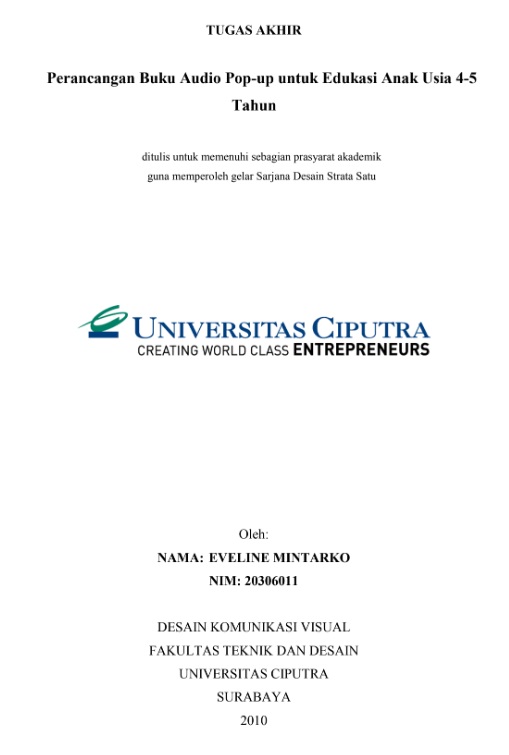 TUGAS AKHIR

Perancangan Buku Audio Pop-up untuk Edukasi Anak Usia 4-5 Tahun

ditulis untuk memenuhi sebagian prasyarat akademik
guna memperoleh gelar Sarjana Desain Strata Satu

UNIVERSITAS CIPUTRA
CREATING WORLD CLASS ENTREPRENEURS

Oleh:
NAMA: EVELINE MINTARKO
NIM: 20306011

DESAIN KOMUNIKASI VISUAL
FAKULTAS TEKNIK DAN DESAIN
UNIVERSITAS CIPUTRA
SURABAYA
2010